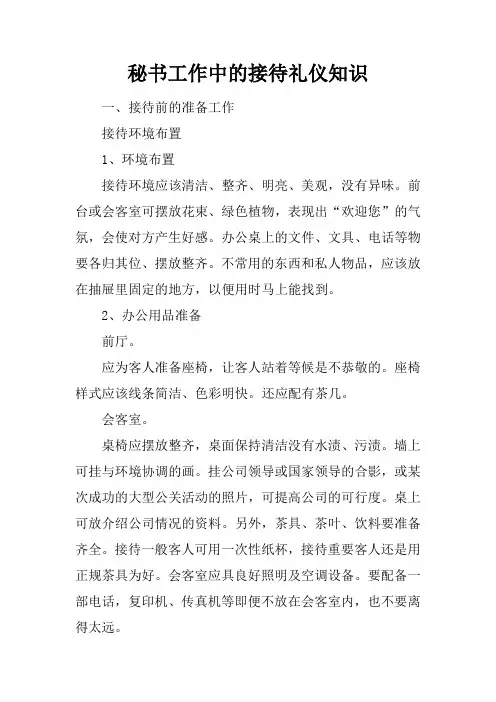 秘书工作中的接待礼仪知识

一、接待前的准备工作

接待环境布置

1、环境布置

接待环境应该清洁、整齐、明亮、美观，没有异味。前台或会客室可摆放花束、绿色植物，表现出“欢迎您”的气氛，会使对方产生好感。办公桌上的文件、文具、电话等物要各归其位、摆放整齐。不常用的东西和私人物品，应该放在抽屉里固定的地方，以便用时马上能找到。

2、办公用品准备

前厅。

应为客人准备座椅，让客人站着等候是不恭敬的。座椅样式应该线条简洁、色彩明快。还应配有茶几。

会客室。

桌椅应摆放整齐，桌面保持清洁没有水渍、污渍。墙上可挂与环境协调的画。挂公司领导或国家领导的合影，或某次成功的大型公关活动的照片，可提高公司的可行度。桌上可放介绍公司情况的资料。另外，茶具、茶叶、饮料要准备齐全。接待一般客人可用一次性纸杯，接待重要客人还是用正规茶具为好。会客室应具良好照明及空调设备。要配备一部电话，复印机、传真机等即便不放在会客室内，也不要离得太远。